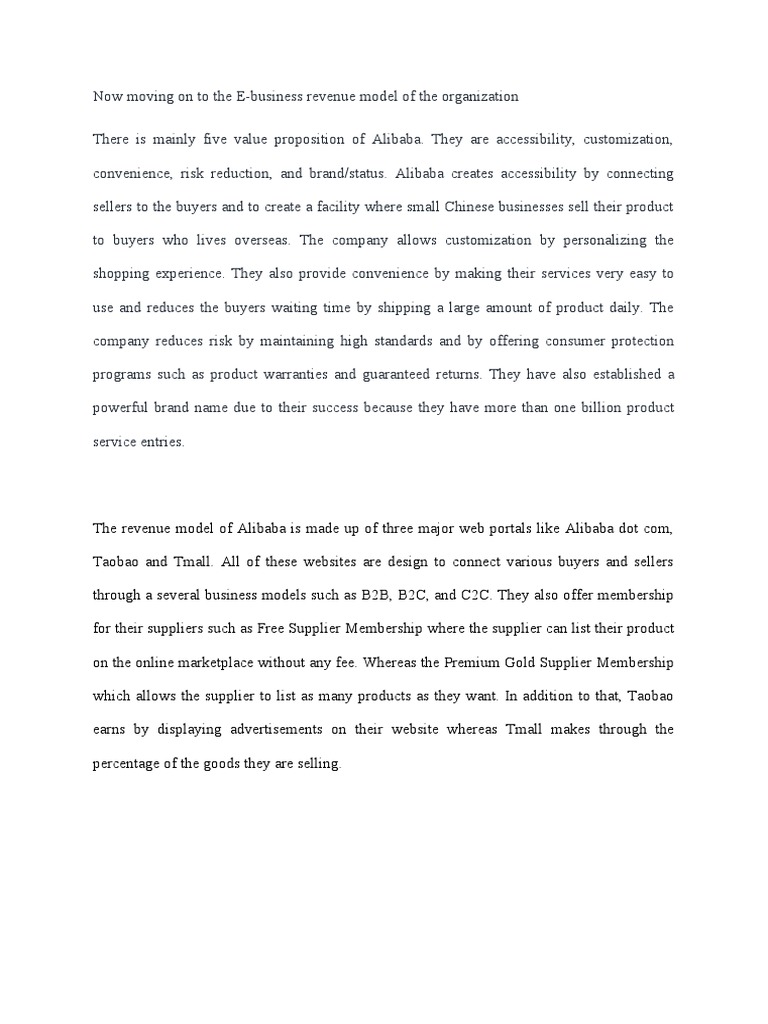 Now moving on to the E-business revenue model of the organization

There is mainly five value proposition of Alibaba. They are accessibility, customization, convenience, risk reduction, and brand/status. Alibaba creates accessibility by connecting sellers to the buyers and to create a facility where small Chinese businesses sell their product to buyers who lives overseas. The company allows customization by personalizing the shopping experience. They also provide convenience by making their services very easy to use and reduces the buyers waiting time by shipping a large amount of product daily. The company reduces risk by maintaining high standards and by offering consumer protection programs such as product warranties and guaranteed returns. They have also established a powerful brand name due to their success because they have more than one billion product service entries.

The revenue model of Alibaba is made up of three major web portals like Alibaba dot com, Taobao and Tmall. All of these websites are design to connect various buyers and sellers through a several business models such as B2B, B2C, and C2C. They also offer membership for their suppliers such as Free Supplier Membership where the supplier can list their product on the online marketplace without any fee. Whereas the Premium Gold Supplier Membership which allows the supplier to list as many products as they want. In addition to that, Taobao earns by displaying advertisements on their website whereas Tmall makes through the percentage of the goods they are selling.